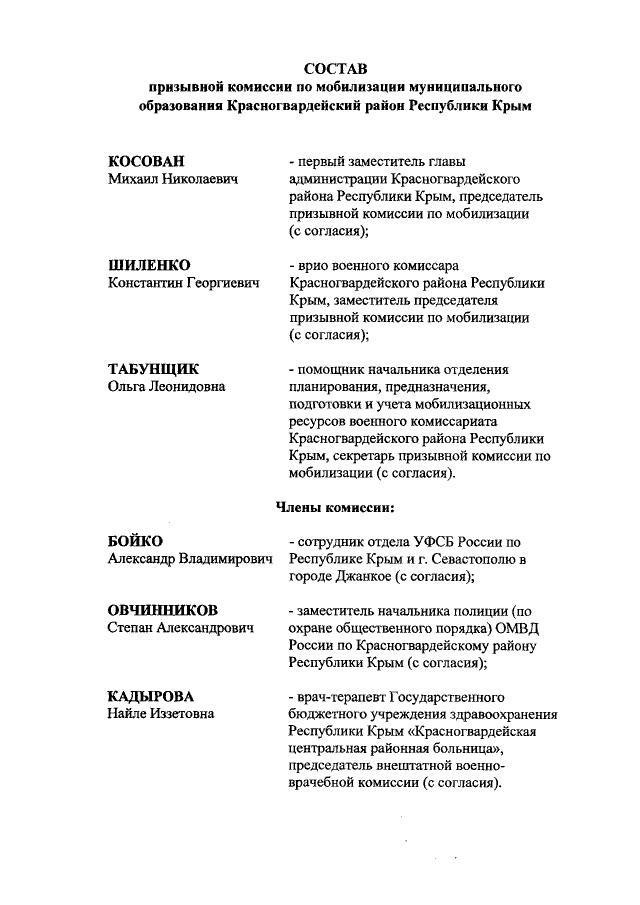 СОСТАВ
призывной комиссии по мобилизации муниципального образования Красногвардейский район Республики Крым

КОСОВАН
Михаил Николаевич

- первый заместитель главы администрации Красногвардейского района Республики Крым, председатель призывной комиссии по мобилизации (с согласия);

ШИЛЕНКО
Константин Георгиевич

- врио военного комиссара Красногвардейского района Республики Крым, заместитель председателя призывной комиссии по мобилизации (с согласия);

ТАБУНЩИК
Ольга Леонидовна

- помощник начальника отделения планирования, предназначения, подготовки и учета мобилизационных ресурсов военного комиссариата Красногвардейского района Республики Крым, секретарь призывной комиссии по мобилизации (с согласия).

Члены комиссии:

БОЙКО
Александр Владимирович

- сотрудник отдела УФСБ России по Республике Крым и г. Севастополю в городе Джанкое (с согласия);

ОВЧИННИКОВ
Степан Александрович

- заместитель начальника полиции (по охране общественного порядка) ОМВД России по Красногвардейскому району Республики Крым (с согласия);

КАДЫРОВА
Найле Иззетовна

- врач-терапевт Государственного бюджетного учреждения здравоохранения Республики Крым «Красногвардейская центральная районная больница», председатель внештатной военно-врачебной комиссии (с согласия).